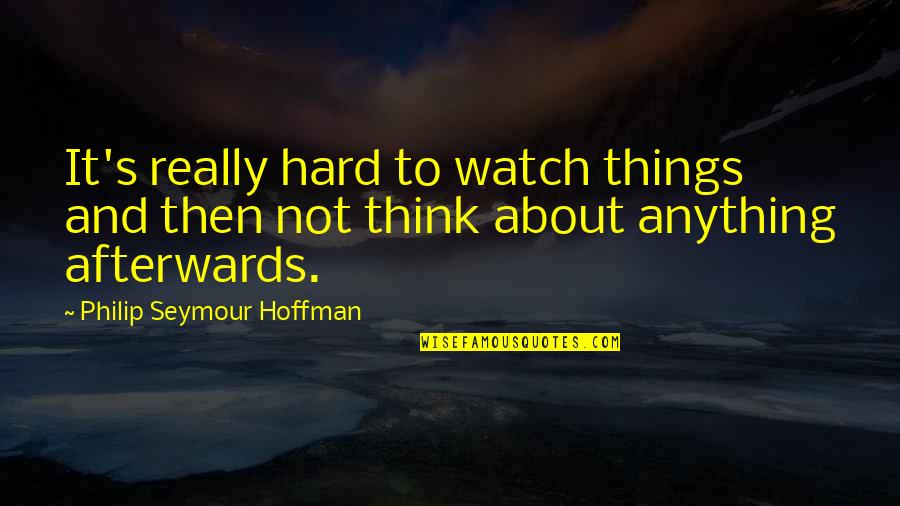 It's really hard to watch things and then not think about anything afterwards.

~ Philip Seymour Hoffman

WISEFAMOUSQUOTES.COM